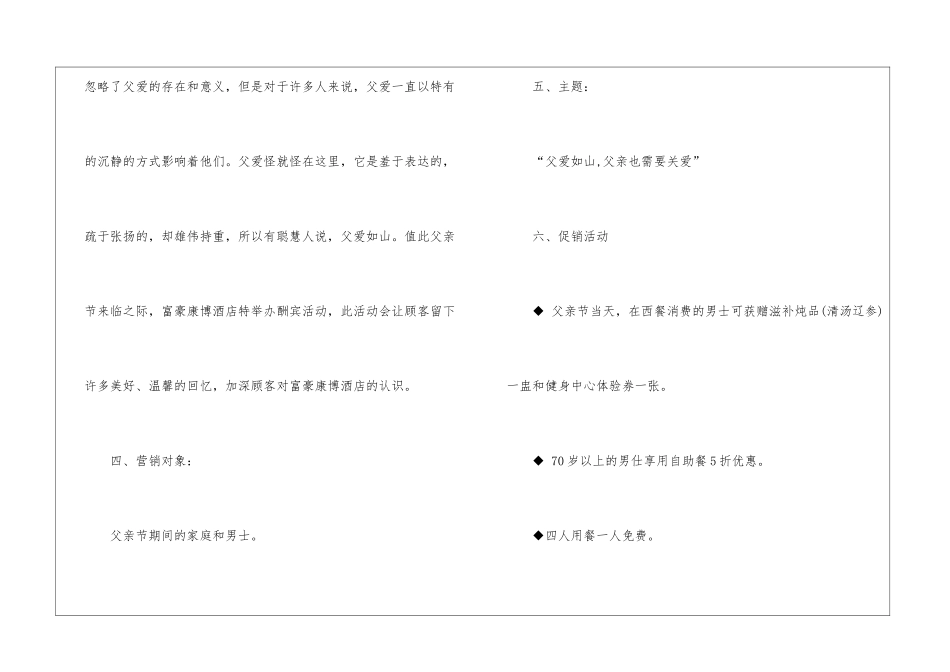 忽略了父爱的存在和意义，但是对于许多人来说，父爱一直以特有的沉静的方式影响着他们。父爱怪就怪在这里，它是羞于表达的，疏于张扬的，却雄伟持重，所以有聪慧人说，父爱如山。值此父亲节来临之际，富豪康博酒店特举办酬宾活动，此活动会让顾客留下许多美好、温馨的回忆，加深顾客对富豪康博酒店的认识。

四、营销对象：

父亲节期间的家庭和男士。

五、主题：

“父爱如山,父亲也需要关爱”

六、促销活动

◆ 父亲节当天，在西餐消费的男士可获赠滋补炖品(清汤辽参)一盅和健身中心体验券一张。

◆ 70岁以上的男仕享用自助餐5折优惠。

◆四人用餐一人免费。